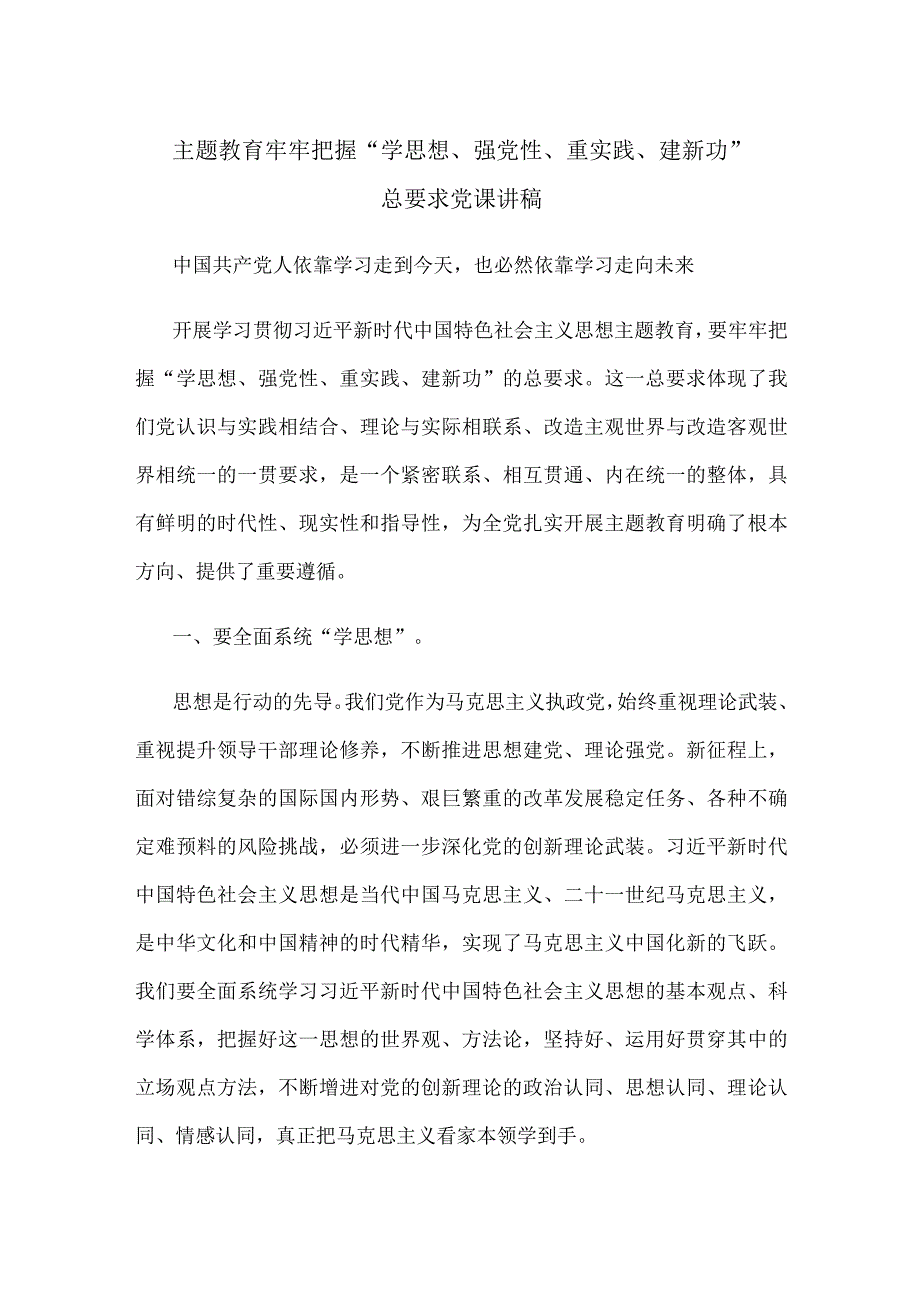 主题教育牢牢把握“学思想、强党性、重实践、建新功”总要求党课讲稿

中国共产党人依靠学习走到今天，也必然依靠学习走向未来

开展学习贯彻习近平新时代中国特色社会主义思想主题教育，要牢牢把握“学思想、强党性、重实践、建新功”的总要求。这一总要求体现了我们党认识与实践相结合、理论与实际相联系、改造主观世界与改造客观世界相统一的一贯要求，是一个紧密联系、相互贯通、内在统一的整体，具有鲜明的时代性、现实性和指导性，为全党扎实开展主题教育明确了根本方向、提供了重要遵循。

一、要全面系统“学思想”。

思想是行动的先导。我们党作为马克思主义执政党，始终重视理论武装、重视提升领导干部理论修养，不断推进思想建党、理论强党。新征程上，面对错综复杂的国际国内形势、艰巨繁重的改革发展稳定任务、各种不确定难预料的风险挑战，必须进一步深化党的创新理论武装。习近平新时代中国特色社会主义思想是当代中国马克思主义、二十一世纪马克思主义，是中华文化和中国精神的时代精华，实现了马克思主义中国化新的飞跃。我们要全面系统学习习近平新时代中国特色社会主义思想的基本观点、科学体系，把握好这一思想的世界观、方法论，坚持好、运用好贯穿其中的立场观点方法，不断增进对党的创新理论的政治认同、思想认同、理论认同、情感认同，真正把马克思主义看家本领学到手。